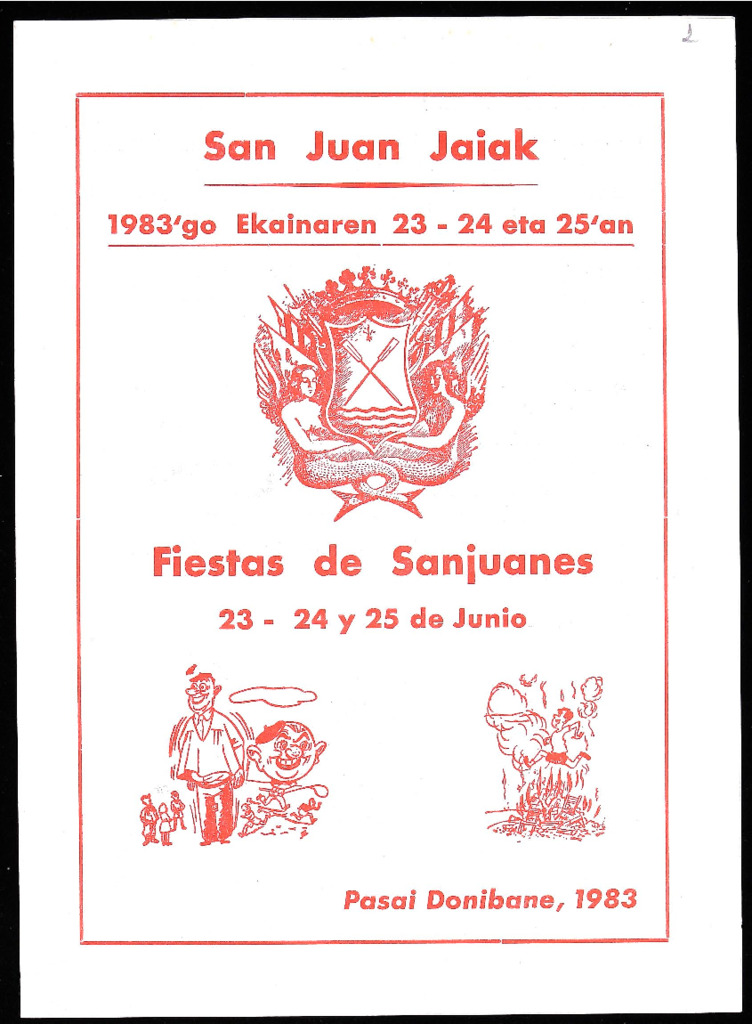 1

San Juan Jaiak

1983'go Ekainaren 23 - 24 eta 25'an

Fiestas de Sanjuanes

23 - 24 y 25 de Junio

Pasai Donibane, 1983